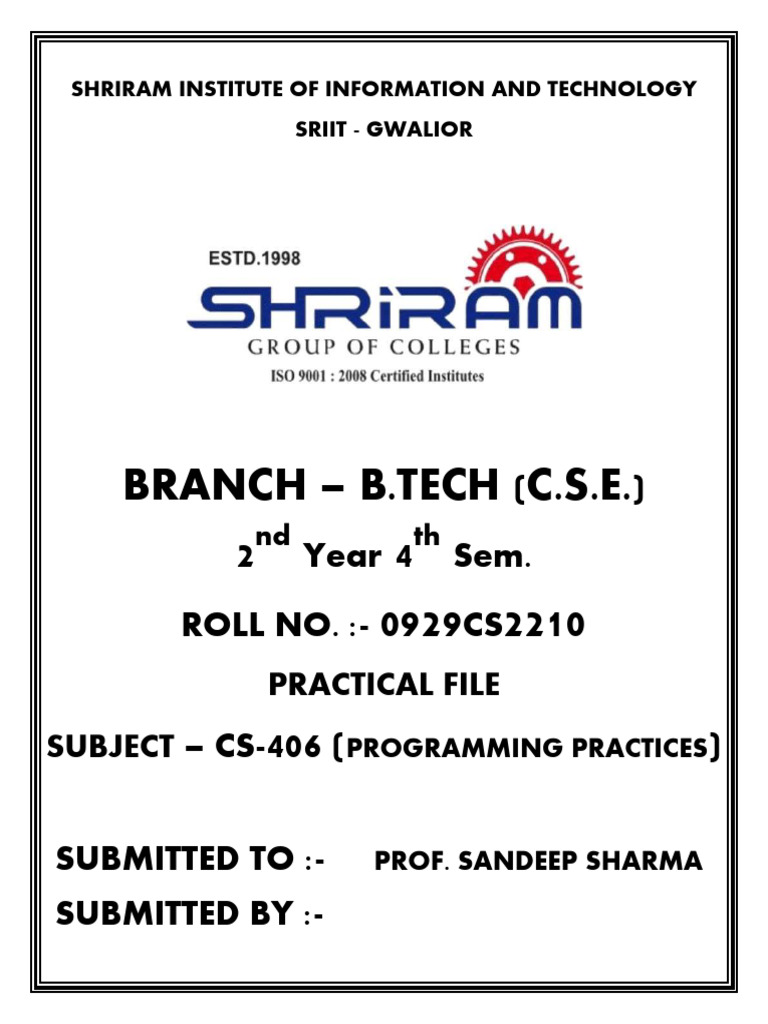 SHRIRAM INSTITUTE OF INFORMATION AND TECHNOLOGY

SRIIT - GWALIOR

ESTD.1998

SHRIRAM

GROUP OF COLLEGES

ISO 9001 : 2008 Certified Institutes

BRANCH – B.TECH (C.S.E.)

2nd Year 4th Sem.

ROLL NO. :- 0929CS2210

PRACTICAL FILE

SUBJECT – CS-406 (PROGRAMMING PRACTICES)

SUBMITTED TO :- PROF. SANDEEP SHARMA

SUBMITTED BY :-